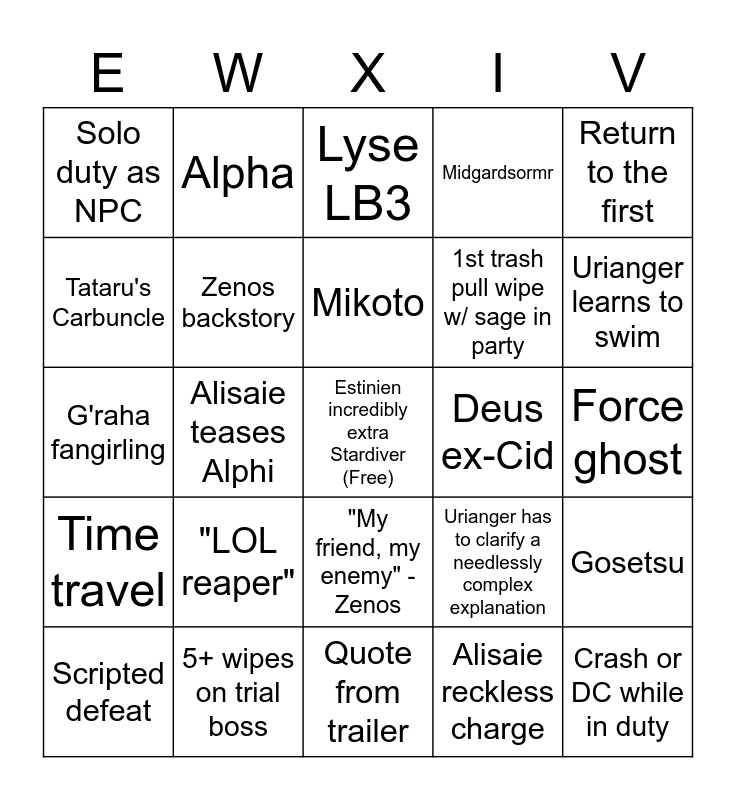 | E | W | X | I | V |
|---|---|---|---|---|
| Solo duty as NPC | Alpha | Lyse LB3 | Midgardsormr | Return to the first |
| Tataru's Carbuncle | Zenos backstory | Mikoto | 1st trash pull wipe w/ sage in party | Urianger learns to swim |
| G'raha fangirling | Alisaie teases Alphi | Estinien incredibly extra Stardiver (Free) | Deus ex-Cid | Force ghost |
| Time travel | "LOL reaper" | "My friend, my enemy" - Zenos | Urianger has to clarify a needlessly complex explanation | Gosetsu |
| Scripted defeat | 5+ wipes on trial boss | Quote from trailer | Alisaie reckless charge | Crash or DC while in duty |